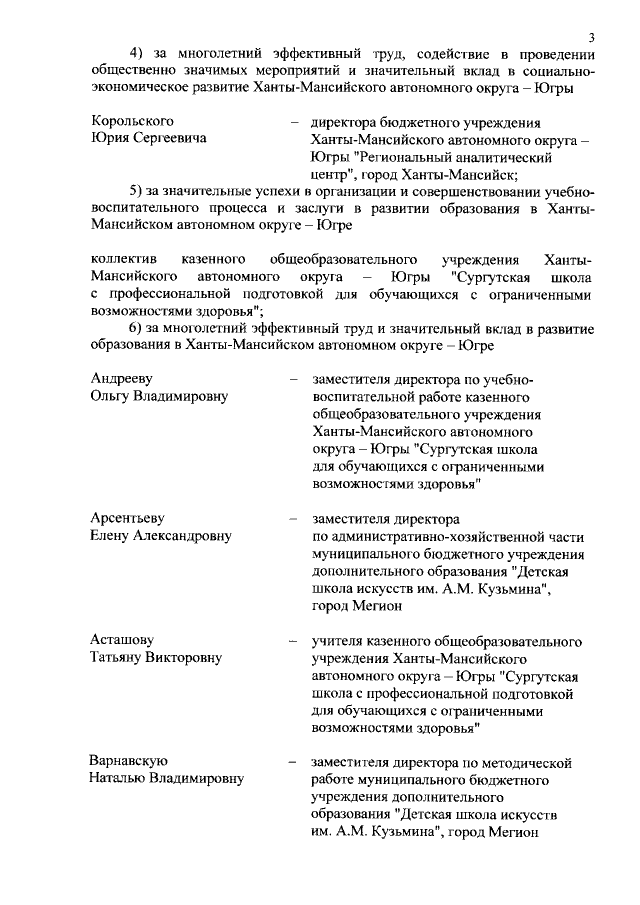 3

4) за многолетний эффективный труд, содействие в проведении общественно значимых мероприятий и значительный вклад в социально-экономическое развитие Ханты-Мансийского автономного округа – Югры

Корольского Юрия Сергеевича – директора бюджетного учреждения Ханты-Мансийского автономного округа – Югры "Региональный аналитический центр", город Ханты-Мансийск;

5) за значительные успехи в организации и совершенствовании учебно-воспитательного процесса и заслуги в развитии образования в Ханты-Мансийском автономном округе – Югре

коллектив казенного общеобразовательного учреждения Ханты-Мансийского автономного округа – Югры "Сургутская школа с профессиональной подготовкой для обучающихся с ограниченными возможностями здоровья";

6) за многолетний эффективный труд и значительный вклад в развитие образования в Ханты-Мансийском автономном округе – Югре

Андрееву Ольгу Владимировну – заместителя директора по учебно-воспитательной работе казенного общеобразовательного учреждения Ханты-Мансийского автономного округа – Югры "Сургутская школа для обучающихся с ограниченными возможностями здоровья"

Арсентьеву Елену Александровну – заместителя директора по административно-хозяйственной части муниципального бюджетного учреждения дополнительного образования "Детская школа искусств им. А.М. Кузьмина", город Мегион

Асташову Татьяну Викторовну – учителя казенного общеобразовательного учреждения Ханты-Мансийского автономного округа – Югры "Сургутская школа с профессиональной подготовкой для обучающихся с ограниченными возможностями здоровья"

Варнавскую Наталью Владимировну – заместителя директора по методической работе муниципального бюджетного учреждения дополнительного образования "Детская школа искусств им. А.М. Кузьмина", город Мегион